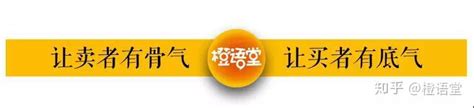 让卖者有骨气 橙语堂 让买者有底气

知乎 @橙语堂